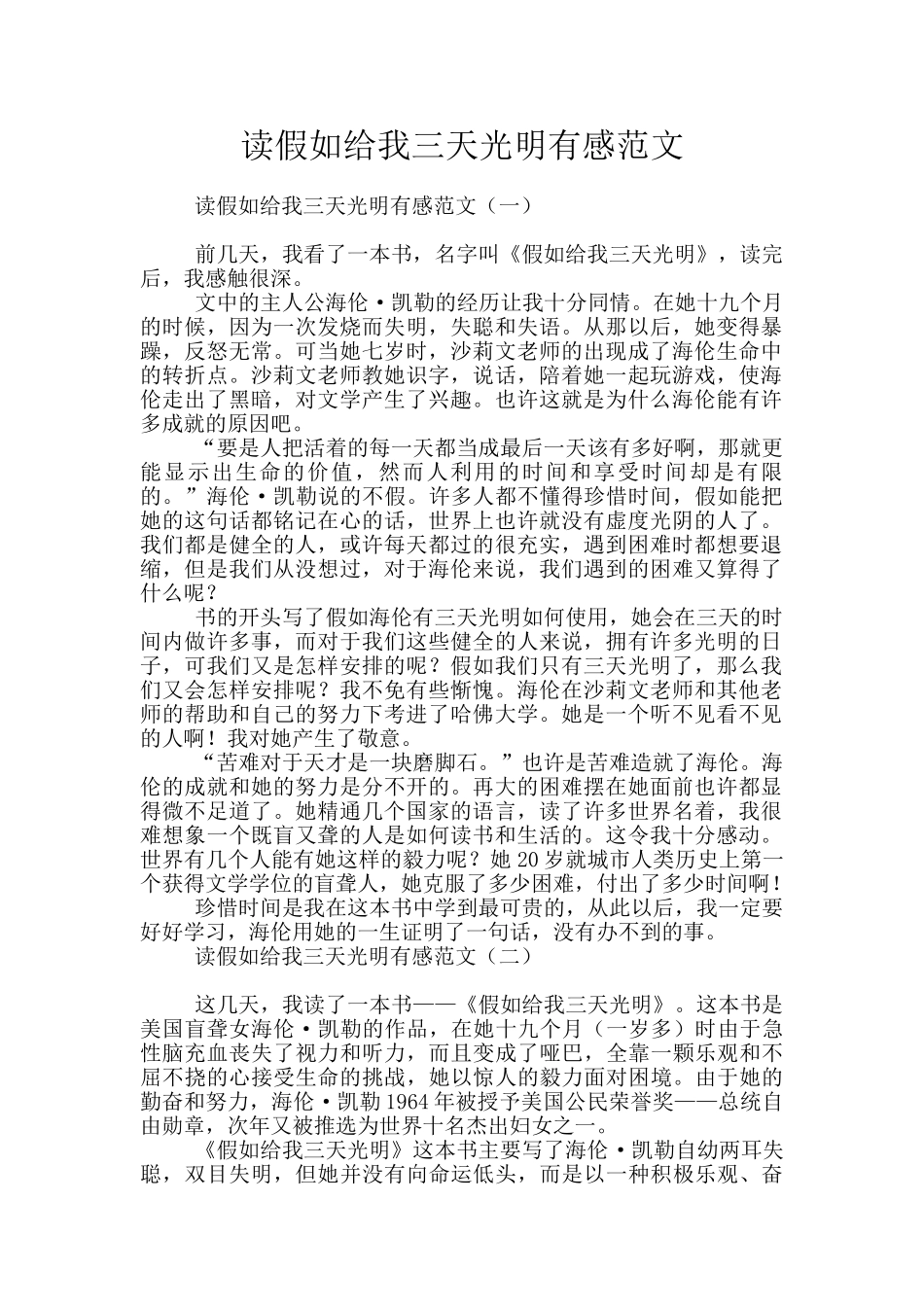 读假如给我三天光明有感范文

读假如给我三天光明有感范文（一）

前几天，我看了一本书，名字叫《假如给我三天光明》，读完后，我感触很深。

文中的主人公海伦·凯勒的经历让我十分同情。在她十九个月的时候，因为一次发烧而失明，失聪和失语。从那以后，她变得暴躁，反怒无常。可当她七岁时，沙莉文老师的出现成了海伦生命中的转折点。沙莉文老师教她识字，说话，陪着她一起玩游戏，使海伦走出了黑暗，对文学产生了兴趣。也许这就是为什么海伦能有许多成就的原因吧。

“要是人把活着的每一天都当成最后一天该有多好啊，那就更能显示出生命的价值，然而人利用的时间和享受时间却是有限的。”海伦·凯勒说的不假。许多人都不懂得珍惜时间，假如能把她的这句话都铭记在心的话，世界上也许就没有虚度光阴的人了。我们都是健全的人，或许每天都过的很充实，遇到困难时都想要退缩，但是我们从没想过，对于海伦来说，我们遇到的困难又算得了什么呢？

书的开头写了假如海伦有三天光明如何使用，她会在三天的时间内做许多事，而对于我们这些健全的人来说，拥有许多光明的日子，可我们又是怎样安排的呢？假如我们只有三天光明了，那么我们又会怎样安排呢？我不免有些惭愧。海伦在沙莉文老师和其他老师的帮助和自己的努力下考进了哈佛大学。她是一个听不见看不见的人啊！我对她产生了敬意。

“苦难对于天才是一块磨脚石。”也许是苦难造就了海伦。海伦的成就和她的努力是分不开的。再大的困难摆在她面前也许都显得微不足道了。她精通几个国家的语言，读了许多世界名着，我很难想象一个既盲又聋的人是如何读书和生活的。这令我十分感动。世界有几个人能有她这样的毅力呢？她20岁就城市人类历史上第一个获得文学学位的盲聋人，她克服了多少困难，付出了多少时间啊！

珍惜时间是我在这本书中学到最可贵的，从此以后，我一定要好好学习，海伦用她的一生证明了一句话，没有办不到的事。

读假如给我三天光明有感范文（二）

这几天，我读了一本书——《假如给我三天光明》。这本书是美国盲聋女海伦·凯勒的作品，在她十九个月（一岁多）时由于急性脑充血丧失了视力和听力，而且变成了哑巴，全靠一颗乐观和不屈不挠的心接受生命的挑战，她以惊人的毅力面对困境。由于她的勤奋和努力，海伦·凯勒1964年被授予美国公民荣誉奖——总统自由勋章，次年又被推选为世界十名杰出妇女之一。

《假如给我三天光明》这本书主要写了海伦·凯勒自幼两耳失聪，双目失明，但她并没有向命运低头，而是以一种积极乐观、奋